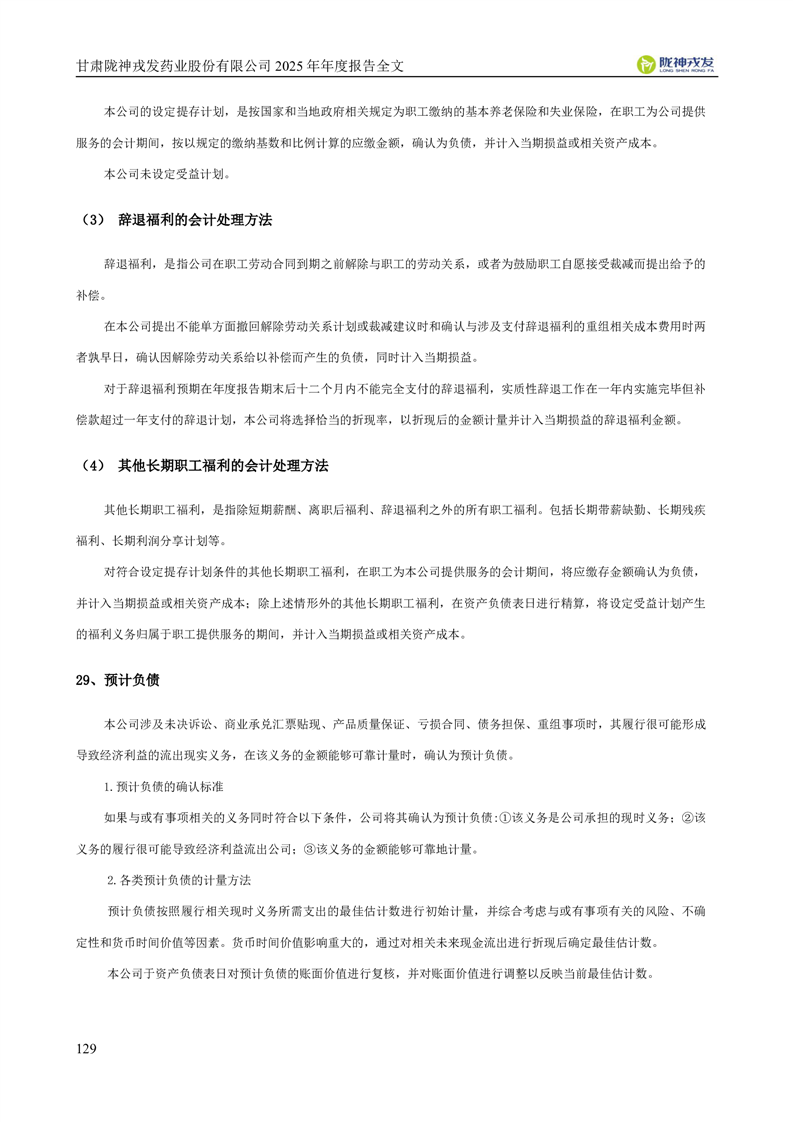 甘肃陇神戎发药业股份有限公司 2025 年年度报告全文

陇神戎发
LONG SHEN RONG FA

本公司的设定提存计划，是按国家和当地政府相关规定为职工缴纳的基本养老保险和失业保险，在职工为公司提供服务的会计期间，按以规定的缴纳基数和比例计算的应缴金额，确认为负债，并计入当期损益或相关资产成本。

本公司未设定受益计划。

（3） 辞退福利的会计处理方法

辞退福利，是指公司在职工劳动合同到期之前解除与职工的劳动关系，或者为鼓励职工自愿接受裁减而提出给予的补偿。

在本公司提出不能单方面撤回解除劳动关系计划或裁减建议时和确认与涉及支付辞退福利的重组相关成本费用时两者孰早日，确认因解除劳动关系给以补偿而产生的负债，同时计入当期损益。

对于辞退福利预期在年度报告期末后十二个月内不能完全支付的辞退福利，实质性辞退工作在一年内实施完毕但补偿款超过一年支付的辞退计划，本公司将选择恰当的折现率，以折现后的金额计量并计入当期损益的辞退福利金额。

（4） 其他长期职工福利的会计处理方法

其他长期职工福利，是指除短期薪酬、离职后福利、辞退福利之外的所有职工福利。包括长期带薪缺勤、长期残疾福利、长期利润分享计划等。

对符合设定提存计划条件的其他长期职工福利，在职工为本公司提供服务的会计期间，将应缴存金额确认为负债，并计入当期损益或相关资产成本；除上述情形外的其他长期职工福利，在资产负债表日进行精算，将设定受益计划产生的福利义务归属于职工提供服务的期间，并计入当期损益或相关资产成本。

29、预计负债

本公司涉及未决诉讼、商业承兑汇票贴现、产品质量保证、亏损合同、债务担保、重组事项时，其履行很可能形成导致经济利益的流出现实义务，在该义务的金额能够可靠计量时，确认为预计负债。

1.预计负债的确认标准

如果与或有事项相关的义务同时符合以下条件，公司将其确认为预计负债:①该义务是公司承担的现时义务；②该义务的履行很可能导致经济利益流出公司；③该义务的金额能够可靠地计量。

2.各类预计负债的计量方法

预计负债按照履行相关现时义务所需支出的最佳估计数进行初始计量，并综合考虑与或有事项有关的风险、不确定性和货币时间价值等因素。货币时间价值影响重大的，通过对相关未来现金流出进行折现后确定最佳估计数。

本公司于资产负债表日对预计负债的账面价值进行复核，并对账面价值进行调整以反映当前最佳估计数。

129